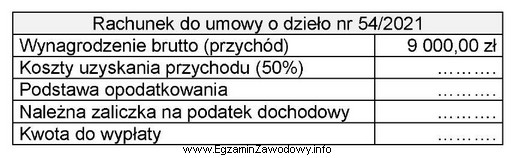 | Rachunek do umowy o dzieło nr 54/2021 | |
|---|---|
| Wynagrodzenie brutto (przychód) | 9 000,00 zł |
| Koszty uzyskania przychodu (50%) | ……… |
| Podstawa opodatkowania | ……… |
| Należna zaliczka na podatek dochodowy | ……… |
| Kwota do wypłaty | ……… |

www.EgzaminZawodowy.info